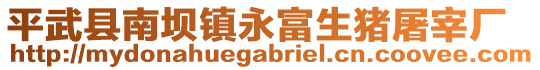 平武县南坝镇永富生猪屠宰厂
http://mydonahuegabriel.cn.coovee.com